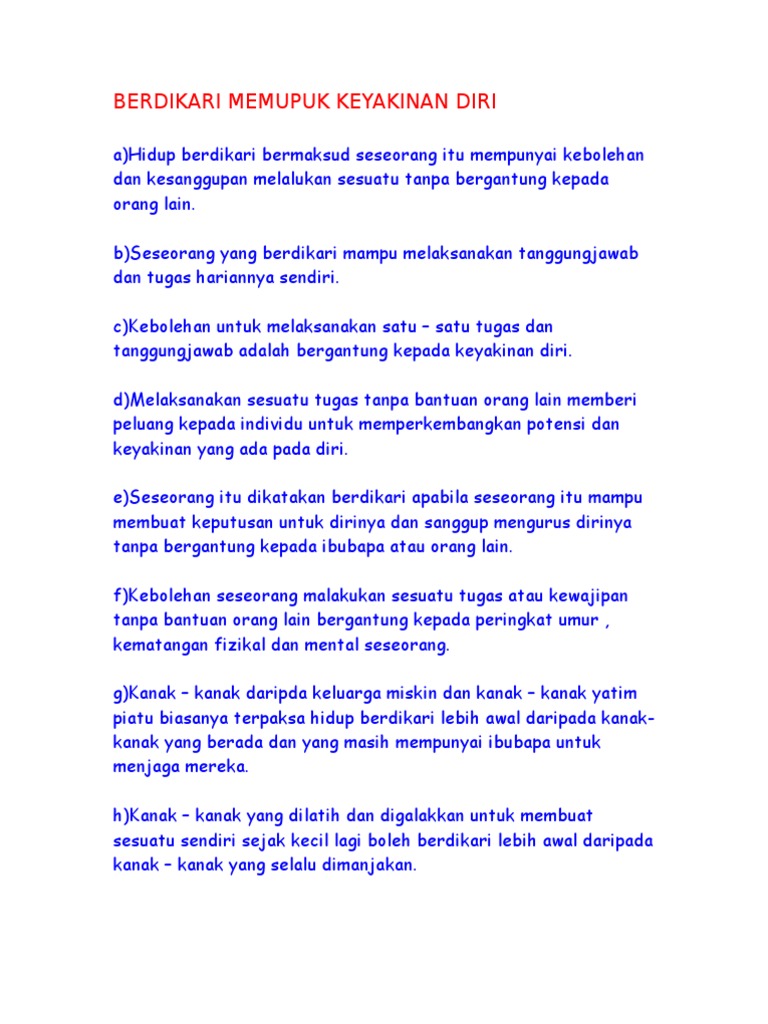 BERDIKARI MEMUPUK KEYAKINAN DIRI

a)Hidup berdikari bermaksud seseorang itu mempunyai kebolehan dan kesanggupan melalukan sesuatu tanpa bergantung kepada orang lain.

b)Seseorang yang berdikari mampu melaksanakan tanggungjawab dan tugas hariannya sendiri.

c)Kebolehan untuk melaksanakan satu – satu tugas dan tanggungjawab adalah bergantung kepada keyakinan diri.

d)Melaksanakan sesuatu tugas tanpa bantuan orang lain memberi peluang kepada individu untuk memperkembangkan potensi dan keyakinan yang ada pada diri.

e)Seseorang itu dikatakan berdikari apabila seseorang itu mampu membuat keputusan untuk dirinya dan sanggup mengurus dirinya tanpa bergantung kepada ibubapa atau orang lain.

f)Kebolehan seseorang malakukan sesuatu tugas atau kewajipan tanpa bantuan orang lain bergantung kepada peringkat umur , kematangan fizikal dan mental seseorang.

g)Kanak – kanak daripda keluarga miskin dan kanak – kanak yatim piatu biasanya terpaksa hidup berdikari lebih awal daripada kanak-kanak yang berada dan yang masih mempunyai ibubapa untuk menjaga mereka.

h)Kanak – kanak yang dilatih dan digalakkan untuk membuat sesuatu sendiri sejak kecil lagi boleh berdikari lebih awal daripada kanak – kanak yang selalu dimanjakan.